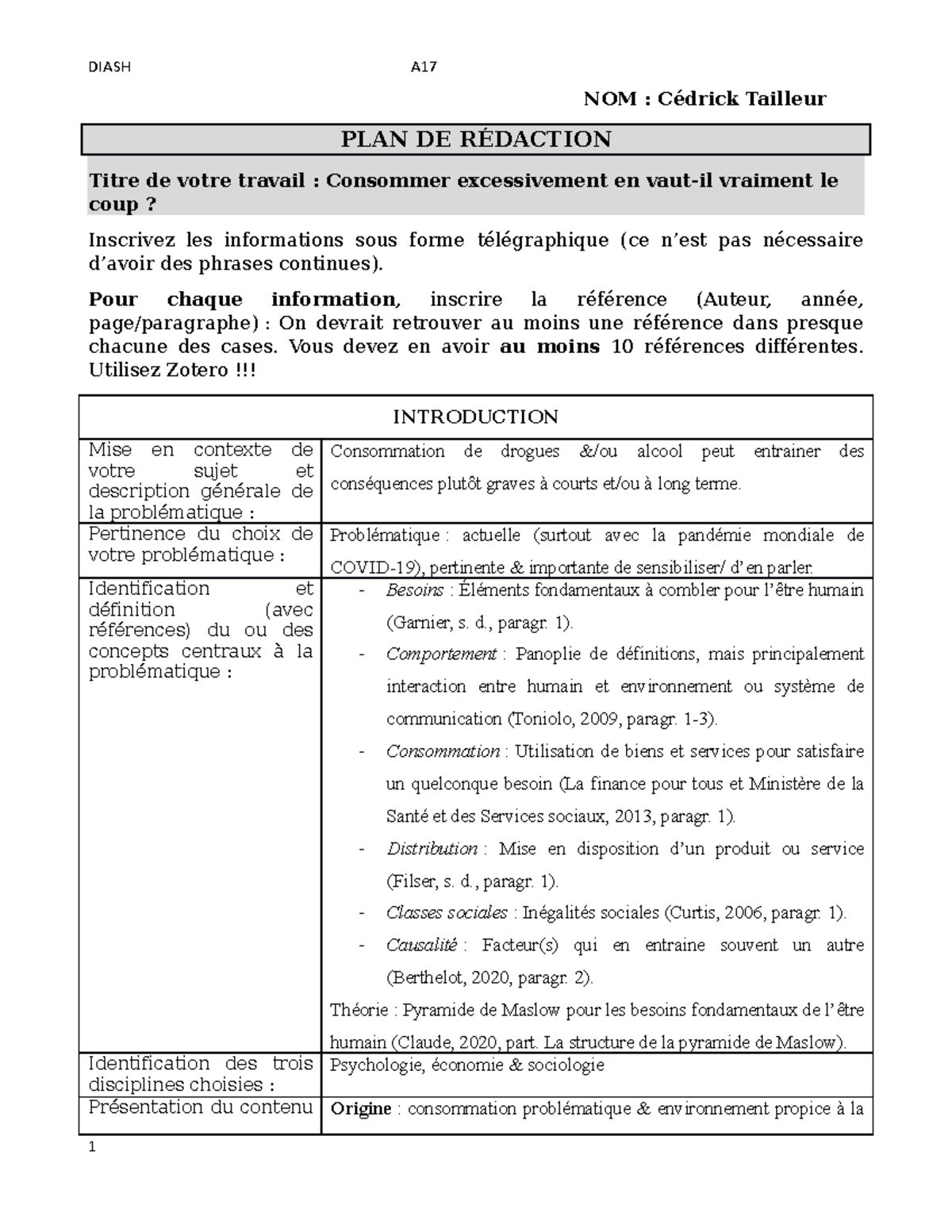 DIASH A17

NOM : Cédrick Tailleur

PLAN DE RÉDACTION

Titre de votre travail : Consommer excessivement en vaut-il vraiment le coup ?

Inscrivez les informations sous forme télégraphique (ce n'est pas nécessaire d'avoir des phrases continues).

Pour chaque information, inscrire la référence (Auteur, année, page/paragraphe) : On devrait retrouver au moins une référence dans presque chacune des cases. Vous devez en avoir au moins 10 références différentes. Utilisez Zotero !!!

| INTRODUCTION | |
|---|---|
| Mise en contexte de votre sujet et description générale de la problématique : | Consommation de drogues &/ou alcool peut entrainer des conséquences plutôt graves à courts et/ou à long terme. |
| Pertinence du choix de votre problématique : | Problématique : actuelle (surtout avec la pandémie mondiale de COVID-19), pertinente & importante de sensibiliser/ d'en parler. |
| Identification et définition (avec références) du ou des concepts centraux à la problématique : | - Besoins : Éléments fondamentaux à combler pour l'être humain (Garnier, s. d., paragr. 1). - Comportement : Panoplie de définitions, mais principalement interaction entre humain et environnement ou système de communication (Toniolo, 2009, paragr. 1-3). - Consommation : Utilisation de biens et services pour satisfaire un quelconque besoin (La finance pour tous et Ministère de la Santé et des Services sociaux, 2013, paragr. 1). - Distribution : Mise en disposition d'un produit ou service (Filser, s. d., paragr. 1). - Classes sociales : Inégalités sociales (Curtis, 2006, paragr. 1). - Causalité : Facteur(s) qui en entraine souvent un autre (Berthelot, 2020, paragr. 2). Théorie : Pyramide de Maslow pour les besoins fondamentaux de l'être humain (Claude, 2020, part. La structure de la pyramide de Maslow). |
| Identification des trois disciplines choisies : | Psychologie, économie & sociologie |
| Présentation du contenu | Origine : consommation problématique & environnement propice à la |

1